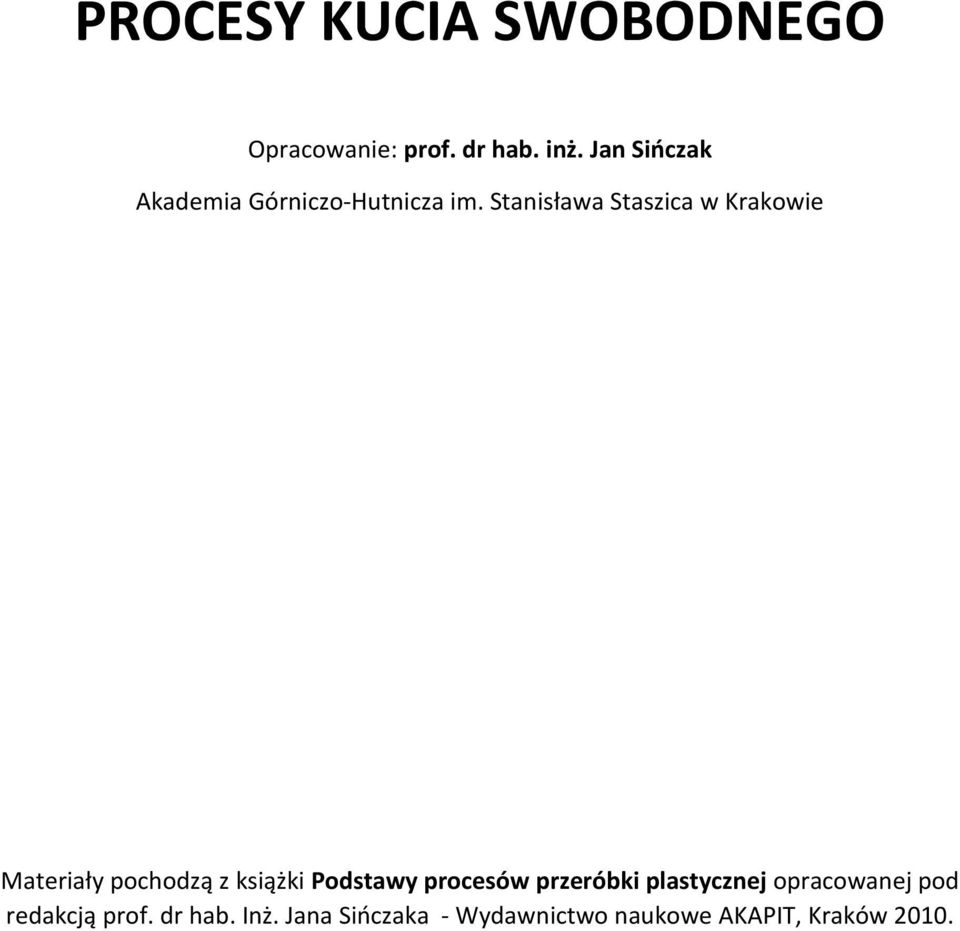 PROCESY KUCIA SWOBODNEGO

Opracowanie: prof. dr hab. inż. Jan Sińczak

Akademia Górniczo-Hutnicza im. Stanisława Staszica w Krakowie

Materiały pochodzą z książki Podstawy procesów przeróbki plastycznej opracowanej pod redakcją prof. dr hab. Inż. Jana Sińczaka - Wydawnictwo naukowe AKAPIT, Kraków 2010.